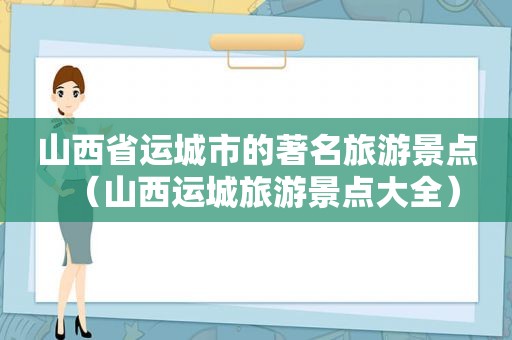 山西省运城市的著名旅游景点（山西运城旅游景点大全）